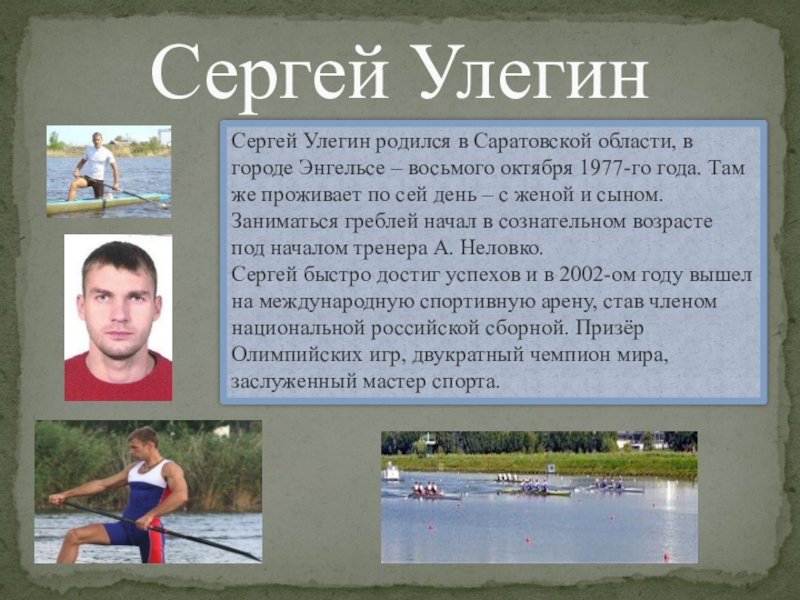 Сергей Улегин

Сергей Улегин родился в Саратовской области, в городе Энгельсе – восьмого октября 1977-го года. Там же проживает по сей день – с женой и сыном. Заниматься греблей начал в сознательном возрасте под началом тренера А. Неловко.
Сергей быстро достиг успехов и в 2002-ом году вышел на международную спортивную арену, став членом национальной российской сборной. Призёр Олимпийских игр, двукратный чемпион мира, заслуженный мастер спорта.